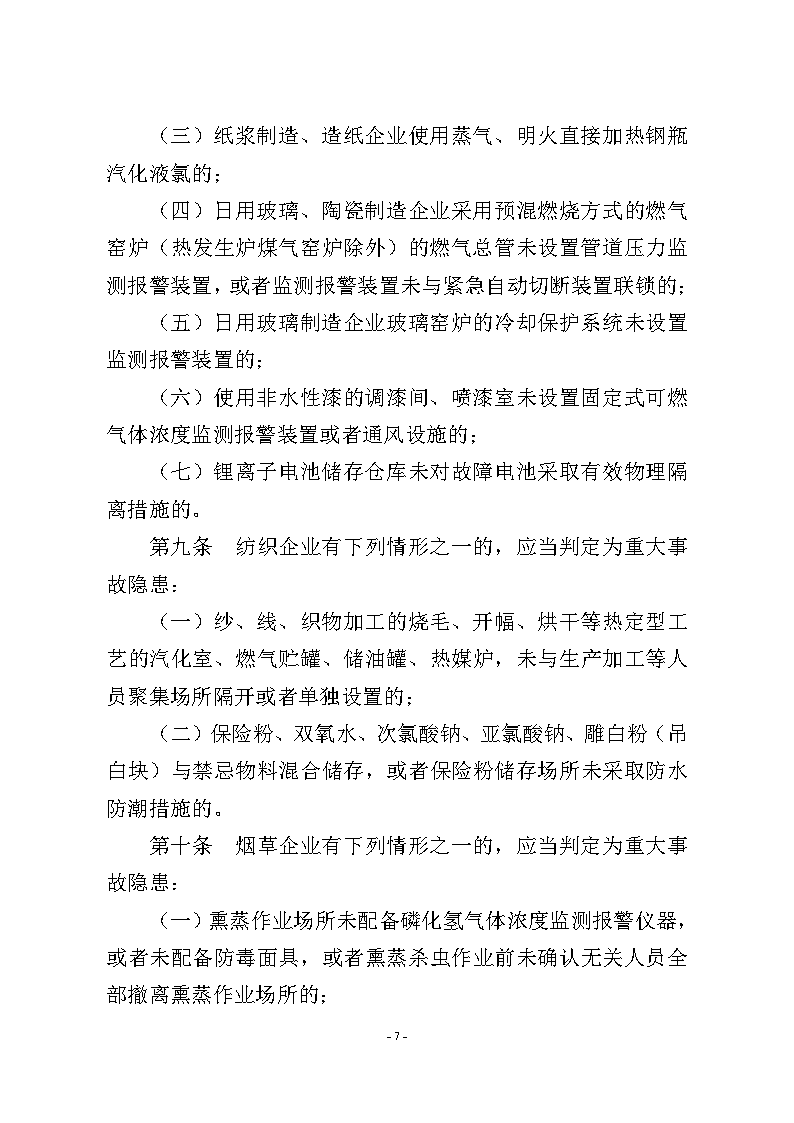 （三）纸浆制造、造纸企业使用蒸气、明火直接加热钢瓶汽化液氯的；

（四）日用玻璃、陶瓷制造企业采用预混燃烧方式的燃气窑炉（热发生炉煤气窑炉除外）的燃气总管未设置管道压力监测报警装置，或者监测报警装置未与紧急自动切断装置联锁的；

（五）日用玻璃制造企业玻璃窑炉的冷却保护系统未设置监测报警装置的；

（六）使用非水性漆的调漆间、喷漆室未设置固定式可燃气体浓度监测报警装置或者通风设施的；

（七）锂离子电池储存仓库未对故障电池采取有效物理隔离措施的。

第九条　纺织企业有下列情形之一的，应当判定为重大事故隐患：

（一）纱、线、织物加工的烧毛、开幅、烘干等热定型工艺的汽化室、燃气贮罐、储油罐、热媒炉，未与生产加工等人员聚集场所隔开或者单独设置的；

（二）保险粉、双氧水、次氯酸钠、亚氯酸钠、雕白粉（吊白块）与禁忌物料混合储存，或者保险粉储存场所未采取防水防潮措施的。

第十条　烟草企业有下列情形之一的，应当判定为重大事故隐患：

（一）熏蒸作业场所未配备磷化氢气体浓度监测报警仪器，或者未配备防毒面具，或者熏蒸杀虫作业前未确认无关人员全部撤离熏蒸作业场所的；

- 7 -